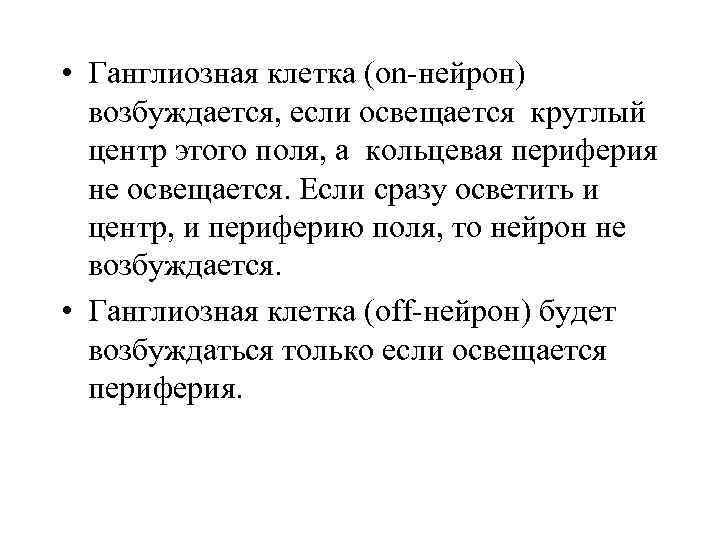 • Ганглиозная клетка (on-нейрон) возбуждается, если освещается круглый центр этого поля, а кольцевая периферия не освещается. Если сразу осветить и центр, и периферию поля, то нейрон не возбуждается.

• Ганглиозная клетка (off-нейрон) будет возбуждаться только если освещается периферия.